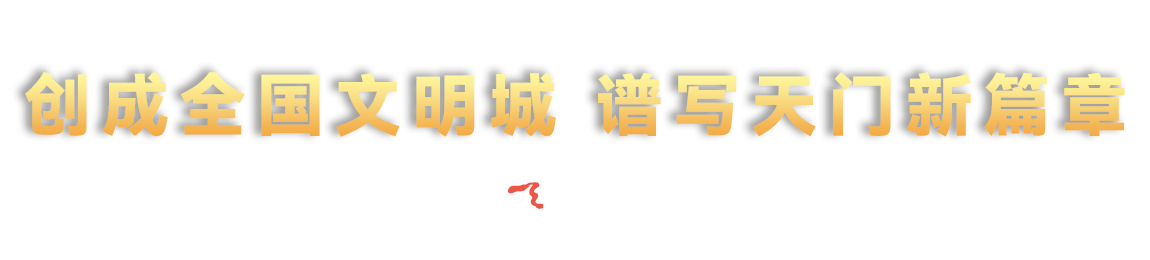 创成全国文明城 谱写天门新篇章